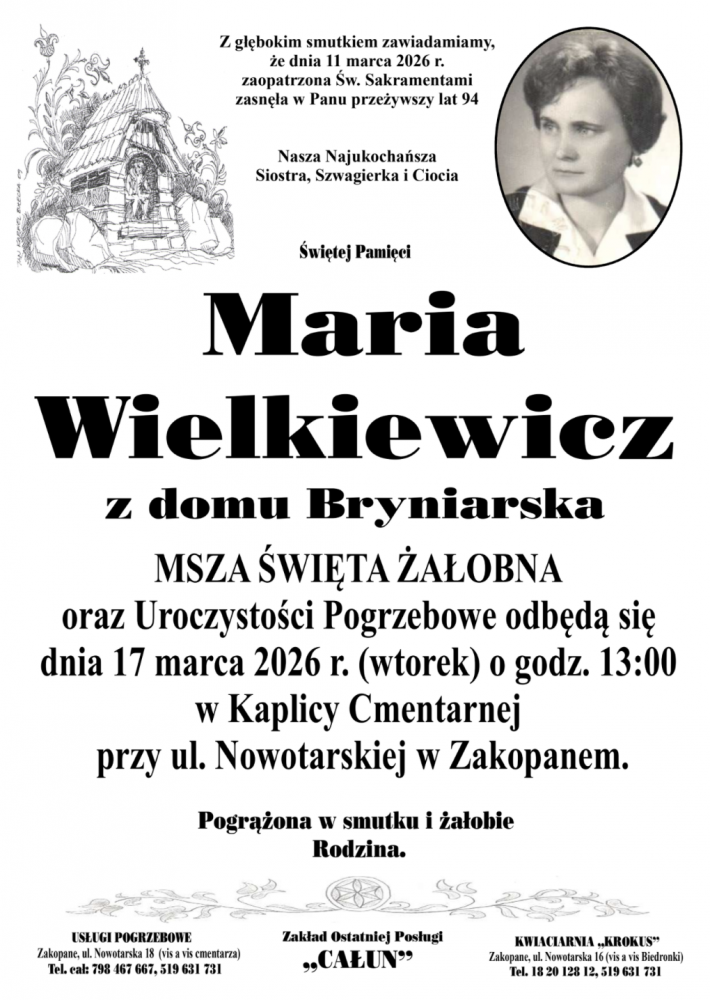 Z głębokim smutkiem zawiadamiamy, że dnia 11 marca 2026 r. zaopatrzona Św. Sakramentami zasnęła w Panu przeżywszy lat 94

Nasza Najukochańsza Siostra, Szwagierka i Ciocia

Świętej Pamięci

Maria Wielkiewicz

z domu Bryniarska

MSZA ŚWIĘTA ŻAŁOBNA oraz Uroczystości Pogrzebowe odbędą się dnia 17 marca 2026 r. (wtorek) o godz. 13:00 w Kaplicy Cmentarnej przy ul. Nowotarskiej w Zakopanem.

Pogrążona w smutku i żałobie Rodzina.

USŁUGI POGRZEBOWE
Zakopane, ul. Nowotarska 18 (vis a vis cmentarza)
Tel. cał: 798 467 667, 519 631 731

Zakład Ostatniej Posługi
„CAŁUN"

KWIACIARNIA „KROKUS"
Zakopane, ul. Nowotarska 16 (vis a vis Biedronki)
Tel. 18 20 128 12, 519 631 731